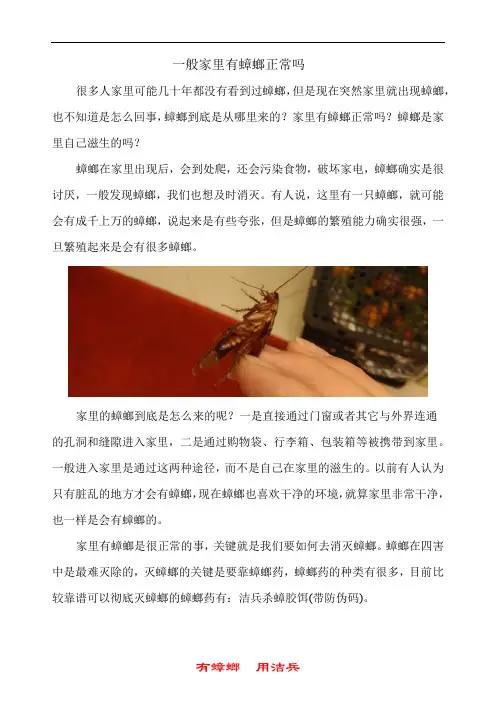 一般家里有蟑螂正常吗

很多人家里可能几十年都没有看到过蟑螂，但是现在突然家里就出现蟑螂，也不知道是怎么回事，蟑螂到底是从哪里来的？家里有蟑螂正常吗？蟑螂是家里自己滋生的吗？

蟑螂在家里出现后，会到处爬，还会污染食物，破坏家电，蟑螂确实是很讨厌，一般发现蟑螂，我们也想及时消灭。有人说，这里有一只蟑螂，就可能会有成千上万的蟑螂，说起来是有些夸张，但是蟑螂的繁殖能力确实很强，一旦繁殖起来是会有很多蟑螂。

家里的蟑螂到底是怎么来的呢？一是直接通过门窗或者其它与外界连通的孔洞和缝隙进入家里，二是通过购物袋、行李箱、包装箱等被携带到家里。一般进入家里是通过这两种途径，而不是自己在家里的滋生的。以前有人认为只有脏乱的地方才会有蟑螂，现在蟑螂也喜欢干净的环境，就算家里非常干净，也一样是会有蟑螂的。

家里有蟑螂是很正常的事，关键就是我们要如何去消灭蟑螂。蟑螂在四害中是最难灭除的，灭蟑螂的关键是要靠蟑螂药，蟑螂药的种类有很多，目前比较靠谱可以彻底灭蟑螂的蟑螂药有：洁兵杀蟑胶饵(带防伪码)。

有蟑螂 用洁兵